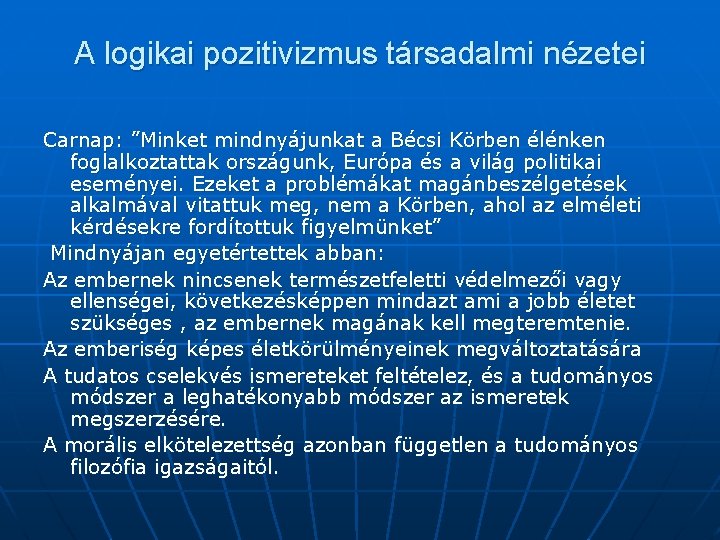 A logikai pozitivizmus társadalmi nézetei

Carnap: ”Minket mindnyájunkat a Bécsi Körben élénken foglalkoztattak országunk, Európa és a világ politikai eseményei. Ezeket a problémákat magánbeszélgetések alkalmával vitattuk meg, nem a Körben, ahol az elméleti kérdésekre fordítottuk figyelmünket”

Mindnyájan egyetértettek abban:

Az embernek nincsenek természetfeletti védelmezői vagy ellenségei, következésképpen mindazt ami a jobb életet szükséges , az embernek magának kell megteremtenie.

Az emberiség képes életkörülményeinek megváltoztatására

A tudatos cselekvés ismereteket feltételez, és a tudományos módszer a leghatékonyabb módszer az ismeretek megszerzésére.

A morális elkötelezettség azonban független a tudományos filozófia igazságaitól.